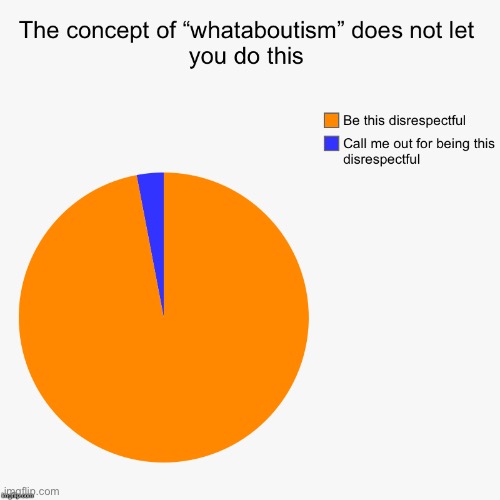 The concept of “whataboutism” does not let you do this

Be this disrespectful

Call me out for being this disrespectful

imgflip.com